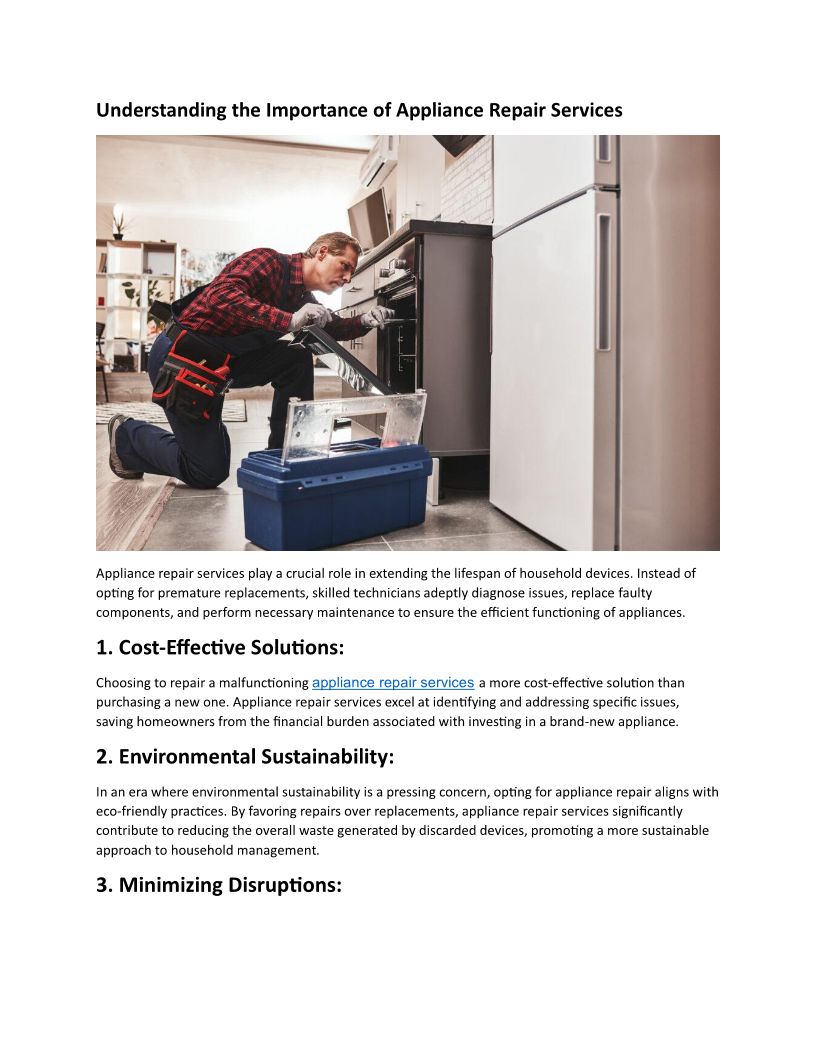 Understanding the Importance of Appliance Repair Services

Appliance repair services play a crucial role in extending the lifespan of household devices. Instead of opting for premature replacements, skilled technicians adeptly diagnose issues, replace faulty components, and perform necessary maintenance to ensure the efficient functioning of appliances.

1. Cost-Effective Solutions:

Choosing to repair a malfunctioning appliance repair services a more cost-effective solution than purchasing a new one. Appliance repair services excel at identifying and addressing specific issues, saving homeowners from the financial burden associated with investing in a brand-new appliance.

2. Environmental Sustainability:

In an era where environmental sustainability is a pressing concern, opting for appliance repair aligns with eco-friendly practices. By favoring repairs over replacements, appliance repair services significantly contribute to reducing the overall waste generated by discarded devices, promoting a more sustainable approach to household management.

3. Minimizing Disruptions: